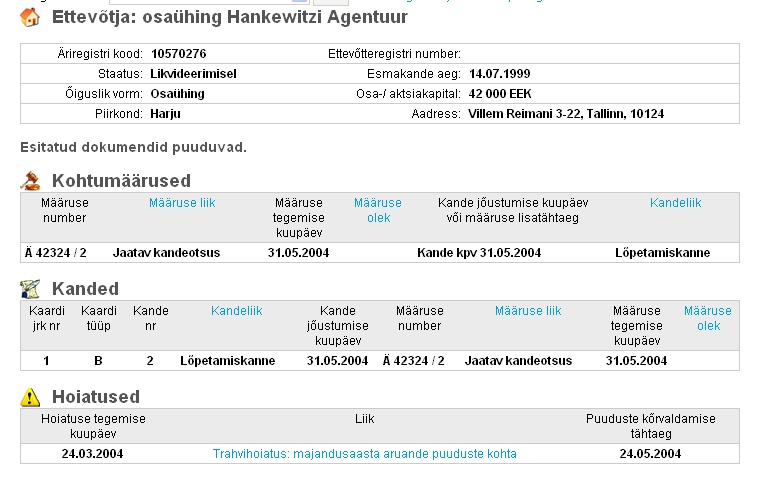 Ettevõtja: osaühing Hankewitzi Agentuur

| Äriregistri kood: | 10570276 | Ettevõtteregistri number: | |
|---|---|---|---|
| Staatus: | Likvideerimisel | Esmakande aeg: | 14.07.1999 |
| Õiguslik vorm: | Osaühing | Osa-/ aktsiakapital: | 42 000 EEK |
| Piirkond: | Harju | Aadress: | Villem Reimani 3-22, Tallinn, 10124 |

Esitatud dokumendid puuduvad.

Kohtumäärused

| Määruse number | Määruse liik | Määruse tegemise kuupäev | Määruse olek | Kande jõustumise kuupäev või määruse lisatähtaeg | Kandeliik |
|---|---|---|---|---|---|
| Ä 42324 / 2 | Jaatav kandeotsus | 31.05.2004 | | Kande kpv 31.05.2004 | Lõpetamiskanne |

Kanded

| Kaardi jrk nr | Kaardi tüüp | Kande nr | Kandeliik | Kande jõustumise kuupäev | Määruse number | Määruse liik | Määruse tegemise kuupäev | Määruse olek |
|---|---|---|---|---|---|---|---|---|
| 1 | B | 2 | Lõpetamiskanne | 31.05.2004 | Ä 42324 / 2 | Jaatav kandeotsus | 31.05.2004 | |

Hoiatused

| Hoiatuse tegemise kuupäev | Liik | Puuduste kõrvaldamise tähtaeg |
|---|---|---|
| 24.03.2004 | Trahvihoiatus: majandusaasta aruande puuduste kohta | 24.05.2004 |